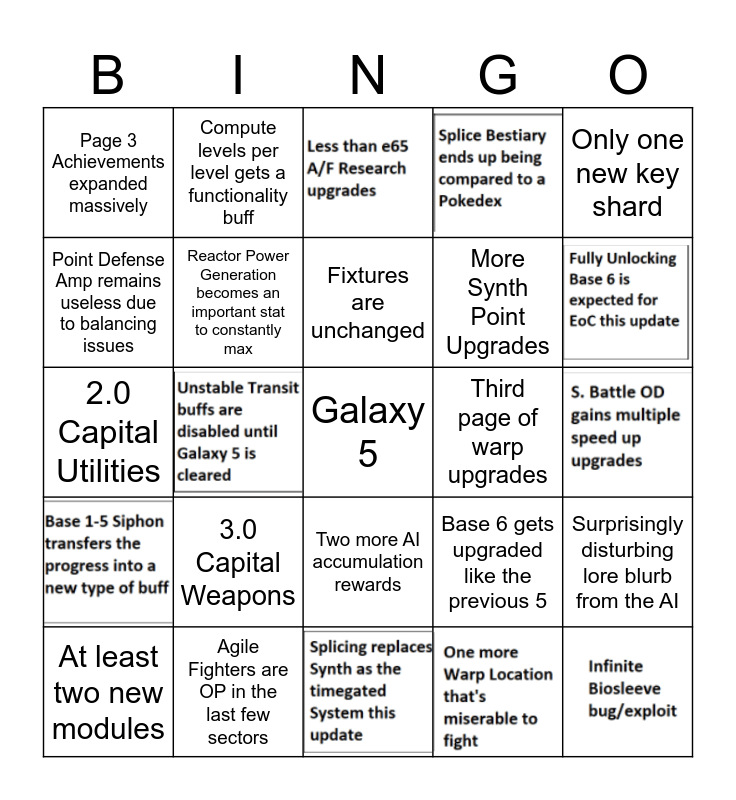 | B | I | N | G | O |
|---|---|---|---|---|
| Page 3 Achievements expanded massively | Compute levels per level gets a functionality buff | Less than e65 A/F Research upgrades | Splice Bestiary ends up being compared to a Pokedex | Only one new key shard |
| Point Defense Amp remains useless due to balancing issues | Reactor Power Generation becomes an important stat to constantly max | Fixtures are unchanged | More Synth Point Upgrades | Fully Unlocking Base 6 is expected for EoC this update |
| 2.0 Capital Utilities | Unstable Transit buffs are disabled until Galaxy 5 is cleared | Galaxy 5 | Third page of warp upgrades | S. Battle OD gains multiple speed up upgrades |
| Base 1-5 Siphon transfers the progress into a new type of buff | 3.0 Capital Weapons | Two more AI accumulation rewards | Base 6 gets upgraded like the previous 5 | Surprisingly disturbing lore blurb from the AI |
| At least two new modules | Agile Fighters are OP in the last few sectors | Splicing replaces Synth as the timegated System this update | One more Warp Location that's miserable to fight | Infinite Biosleeve bug/exploit |